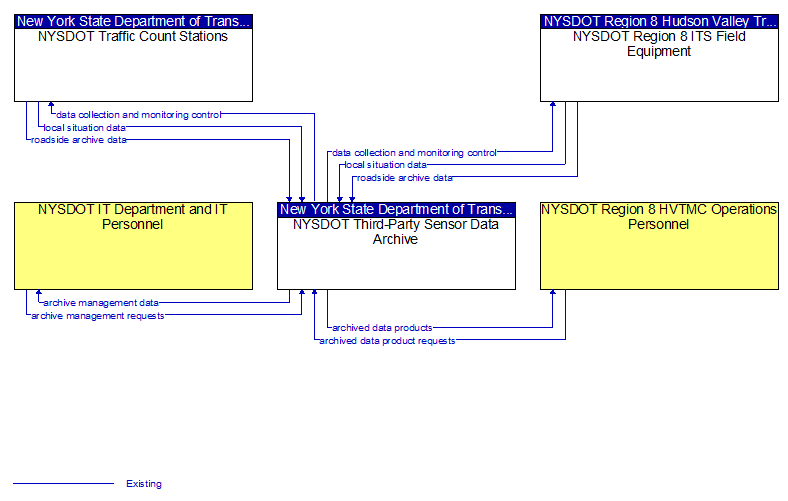 New York State Department of Trans...
NYSDOT Traffic Count Stations

NYSDOT Region 8 Hudson Valley Tr...
NYSDOT Region 8 ITS Field Equipment

data collection and monitoring control
local situation data
roadside archive data

data collection and monitoring control
local situation data
roadside archive data

NYSDOT IT Department and IT Personnel

New York State Department of Trans...
NYSDOT Third-Party Sensor Data Archive

NYSDOT Region 8 HVTMC Operations Personnel

archive management data
archive management requests

archived data products
archived data product requests

Existing